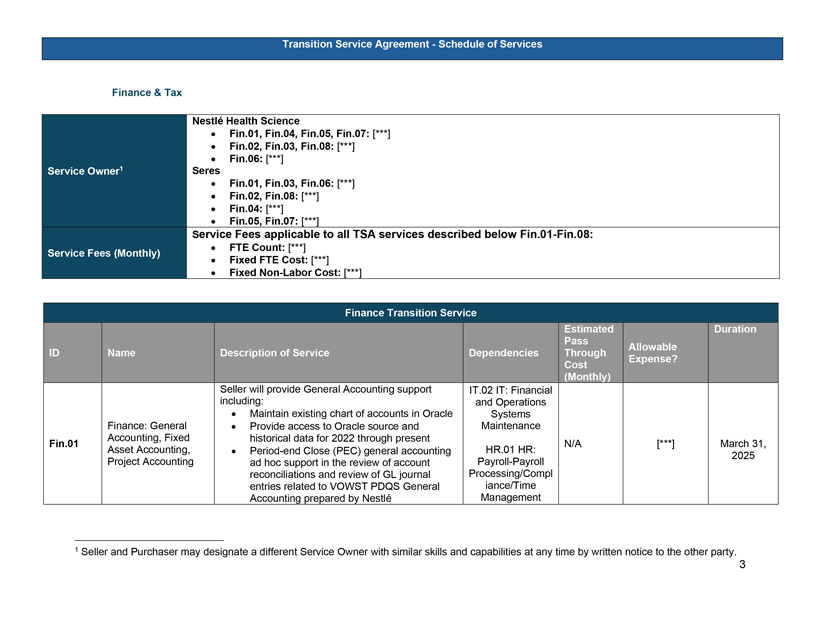 Transition Service Agreement - Schedule of Services

Finance & Tax

| Service Owner$^1$ | Nestlé Health Science<br>• Fin.01, Fin.04, Fin.05, Fin.07: [\*\*\*]<br>• Fin.02, Fin.03, Fin.08: [\*\*\*]<br>• Fin.06: [\*\*\*]<br>Seres<br>• Fin.01, Fin.03, Fin.06: [\*\*\*]<br>• Fin.02, Fin.08: [\*\*\*]<br>• Fin.04: [\*\*\*]<br>• Fin.05, Fin.07: [\*\*\*] |
|---|---|
| Service Fees (Monthly) | Service Fees applicable to all TSA services described below Fin.01-Fin.08:<br>• FTE Count: [\*\*\*]<br>• Fixed FTE Cost: [\*\*\*]<br>• Fixed Non-Labor Cost: [\*\*\*] |

Finance Transition Service

| ID | Name | Description of Service | Dependencies | Estimated Pass Through Cost (Monthly) | Allowable Expense? | Duration |
|---|---|---|---|---|---|---|
| Fin.01 | Finance: General Accounting, Fixed Asset Accounting, Project Accounting | Seller will provide General Accounting support including:<br>• Maintain existing chart of accounts in Oracle<br>• Provide access to Oracle source and historical data for 2022 through present<br>• Period-end Close (PEC) general accounting ad hoc support in the review of account reconciliations and review of GL journal entries related to VOWST PDQS General Accounting prepared by Nestlé | IT.02 IT: Financial and Operations Systems Maintenance<br><br>HR.01 HR: Payroll-Payroll Processing/Compliance/Time Management | N/A | [\*\*\*] | March 31, 2025 |

$^1$ Seller and Purchaser may designate a different Service Owner with similar skills and capabilities at any time by written notice to the other party.

3